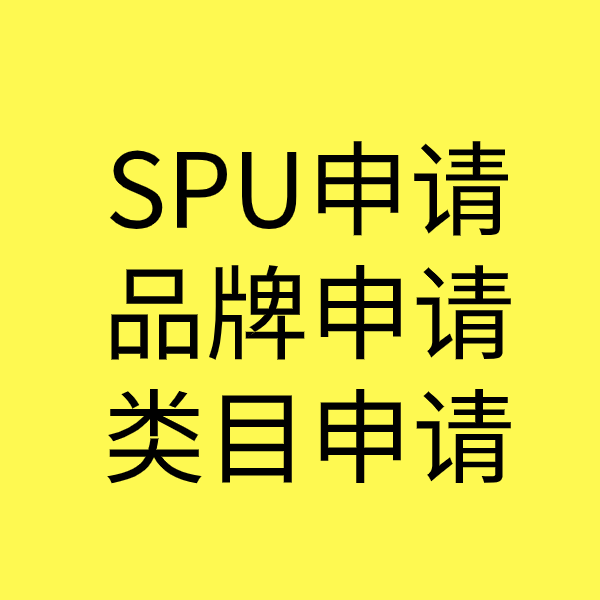 SPU申请
品牌申请
类目申请